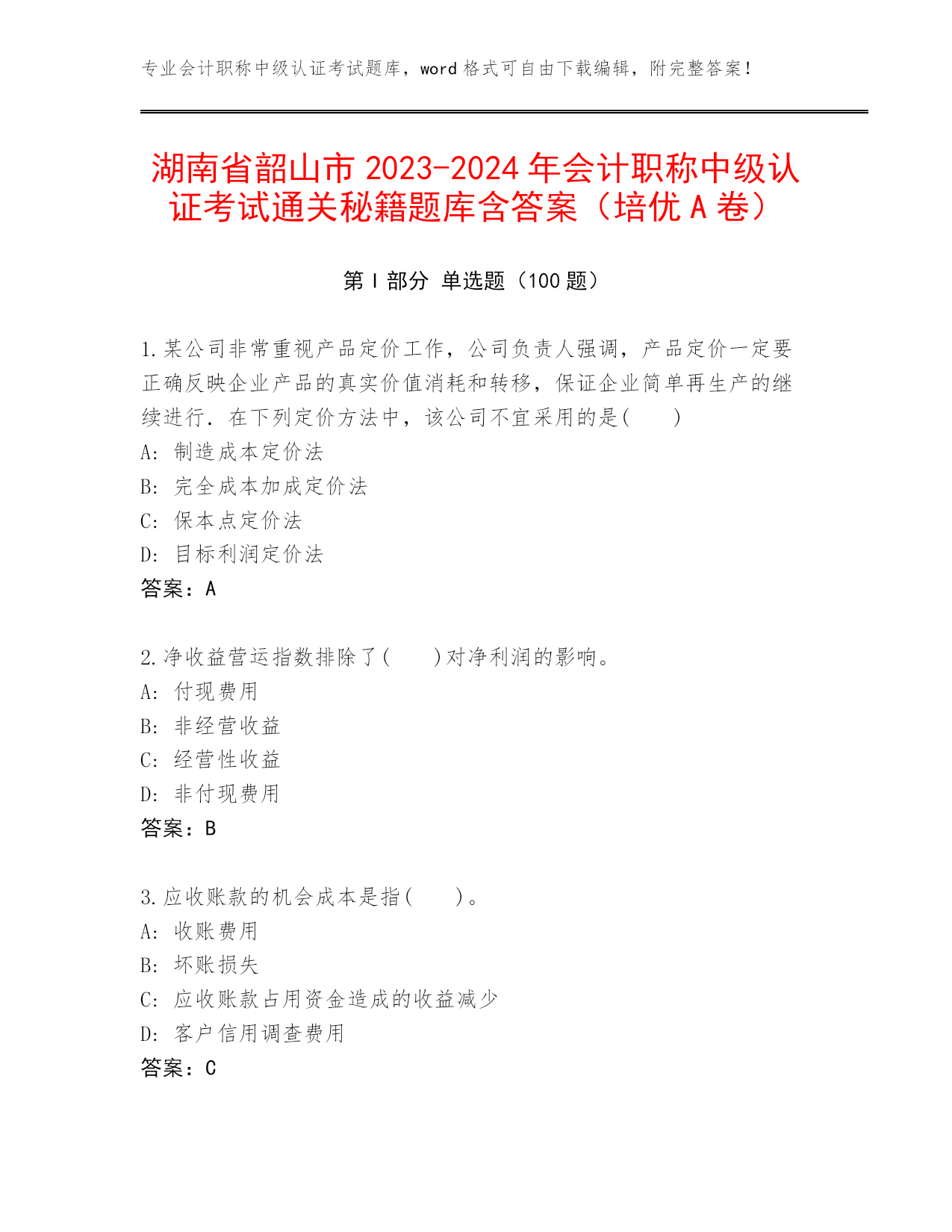 专业会计职称中级认证考试题库，word 格式可自由下载编辑，附完整答案！

湖南省韶山市 2023-2024 年会计职称中级认证考试通关秘籍题库含答案（培优 A 卷）

第 I 部分 单选题（100 题）

1.某公司非常重视产品定价工作，公司负责人强调，产品定价一定要正确反映企业产品的真实价值消耗和转移，保证企业简单再生产的继续进行．在下列定价方法中，该公司不宜采用的是(　　)
A: 制造成本定价法
B: 完全成本加成定价法
C: 保本点定价法
D: 目标利润定价法
答案：A

2.净收益营运指数排除了(　　)对净利润的影响。
A: 付现费用
B: 非经营收益
C: 经营性收益
D: 非付现费用
答案：B

3.应收账款的机会成本是指(　　)。
A: 收账费用
B: 坏账损失
C: 应收账款占用资金造成的收益减少
D: 客户信用调查费用
答案：C